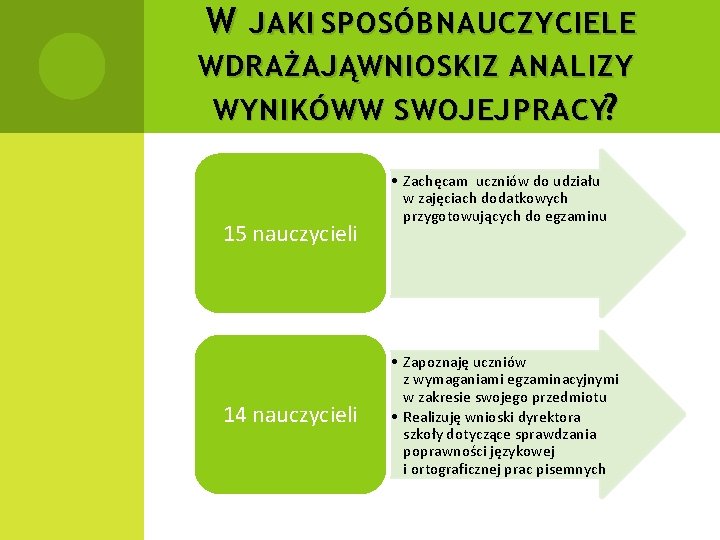 W JAKI SPOSÓBNAUCZYCIELE WDRAŻAJĄWNIOSKIZ ANALIZY WYNIKÓWW SWOJEJPRACY?

15 nauczycieli

• Zachęcam uczniów do udziału w zajęciach dodatkowych przygotowujących do egzaminu

14 nauczycieli

• Zapoznaję uczniów z wymaganiami egzaminacyjnymi w zakresie swojego przedmiotu
• Realizuję wnioski dyrektora szkoły dotyczące sprawdzania poprawności językowej i ortograficznej prac pisemnych